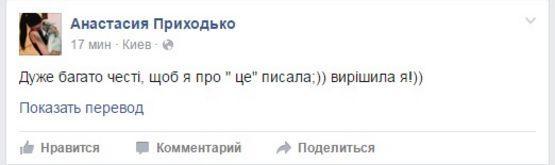 Анастасия Приходько
17 мин · Киев ·

Дуже багато честі, щоб я про " це" писала;)) вирішила я!))

Показать перевод

Нравится Комментарий Поделиться